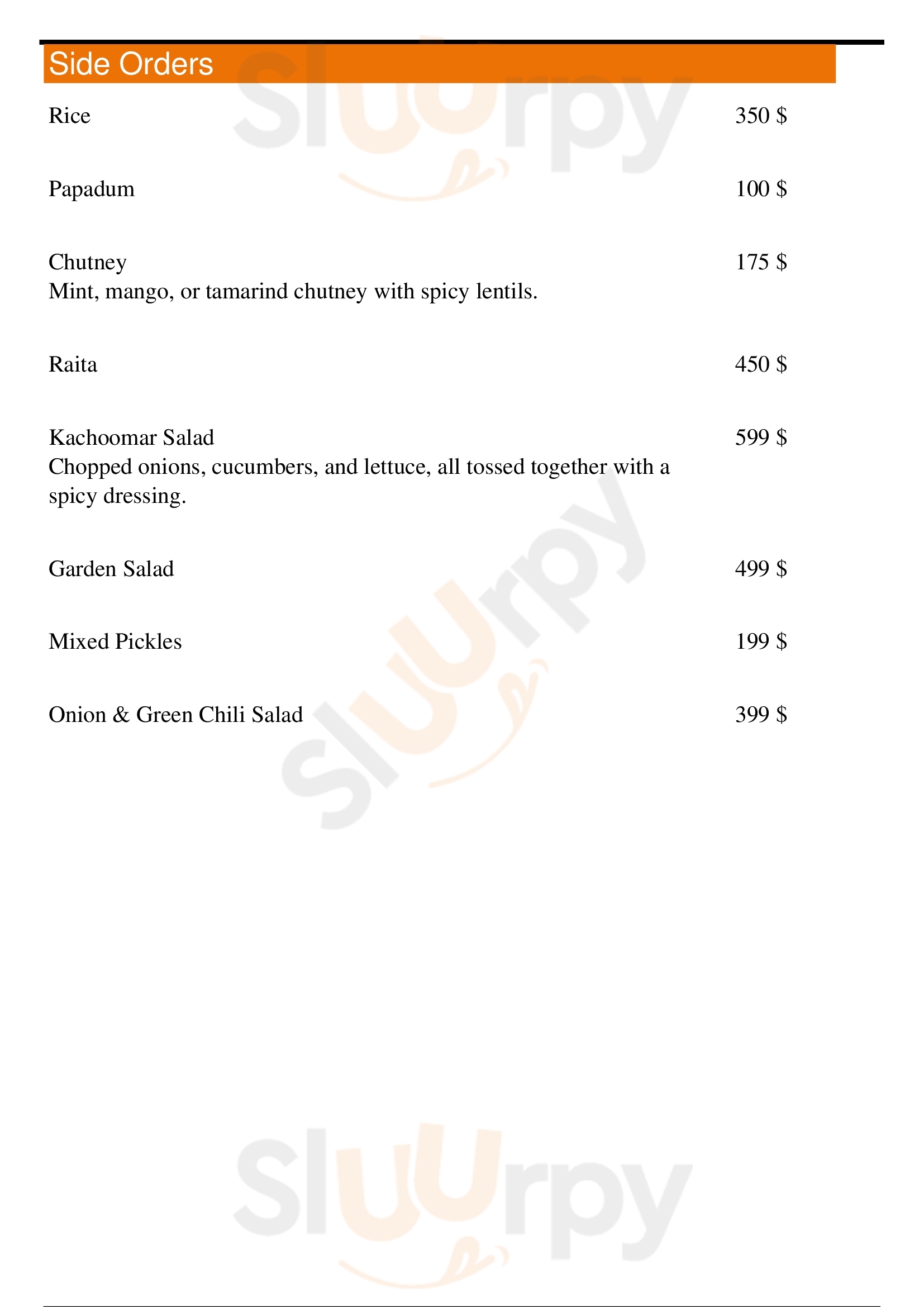 Side Orders

Rice 350 $

Papadum 100 $

Chutney 175 $
Mint, mango, or tamarind chutney with spicy lentils.

Raita 450 $

Kachoomar Salad 599 $
Chopped onions, cucumbers, and lettuce, all tossed together with a spicy dressing.

Garden Salad 499 $

Mixed Pickles 199 $

Onion & Green Chili Salad 399 $

Sluurpy

Sluurpy

Sluurpy